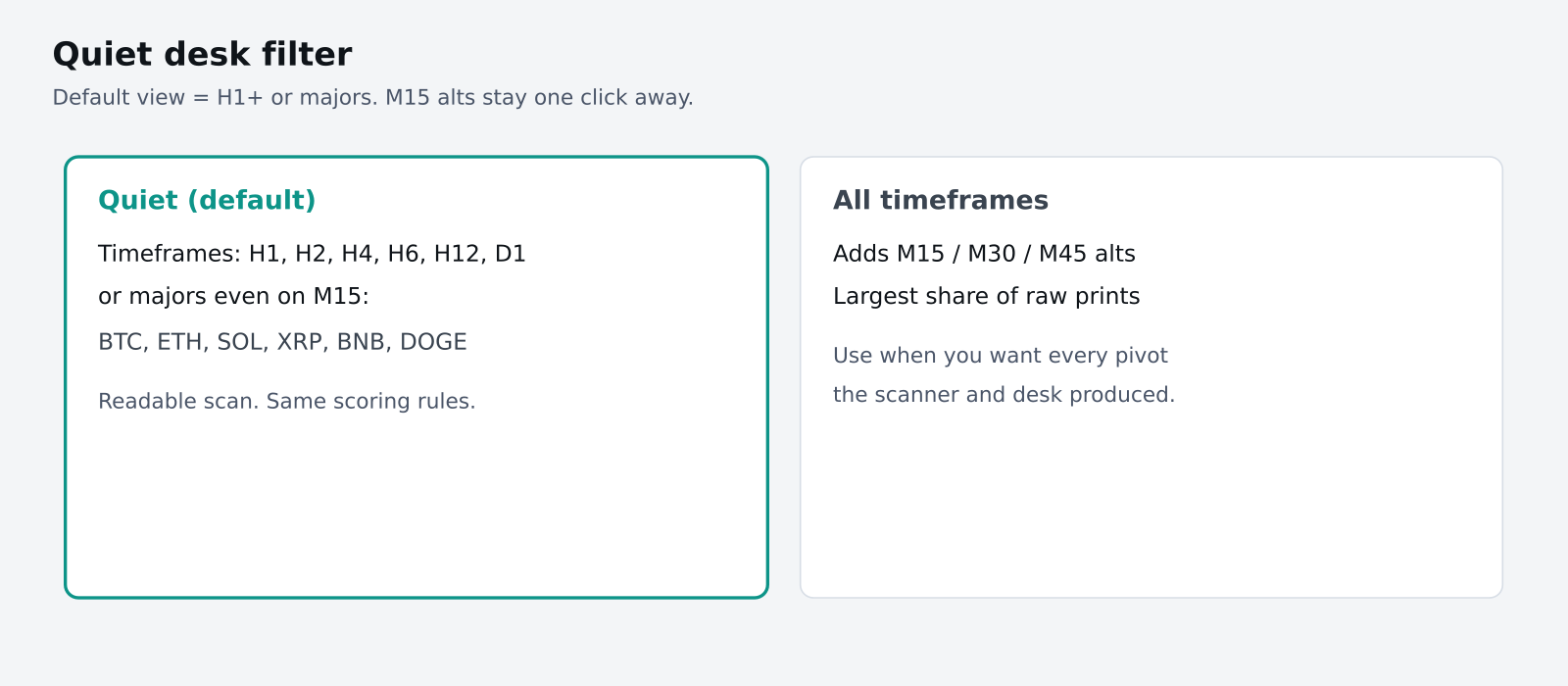 Quiet desk filter

Default view = H1+ or majors. M15 alts stay one click away.

Quiet (default)

Timeframes: H1, H2, H4, H6, H12, D1

or majors even on M15:

BTC, ETH, SOL, XRP, BNB, DOGE

Readable scan. Same scoring rules.

All timeframes

Adds M15 / M30 / M45 alts

Largest share of raw prints

Use when you want every pivot the scanner and desk produced.